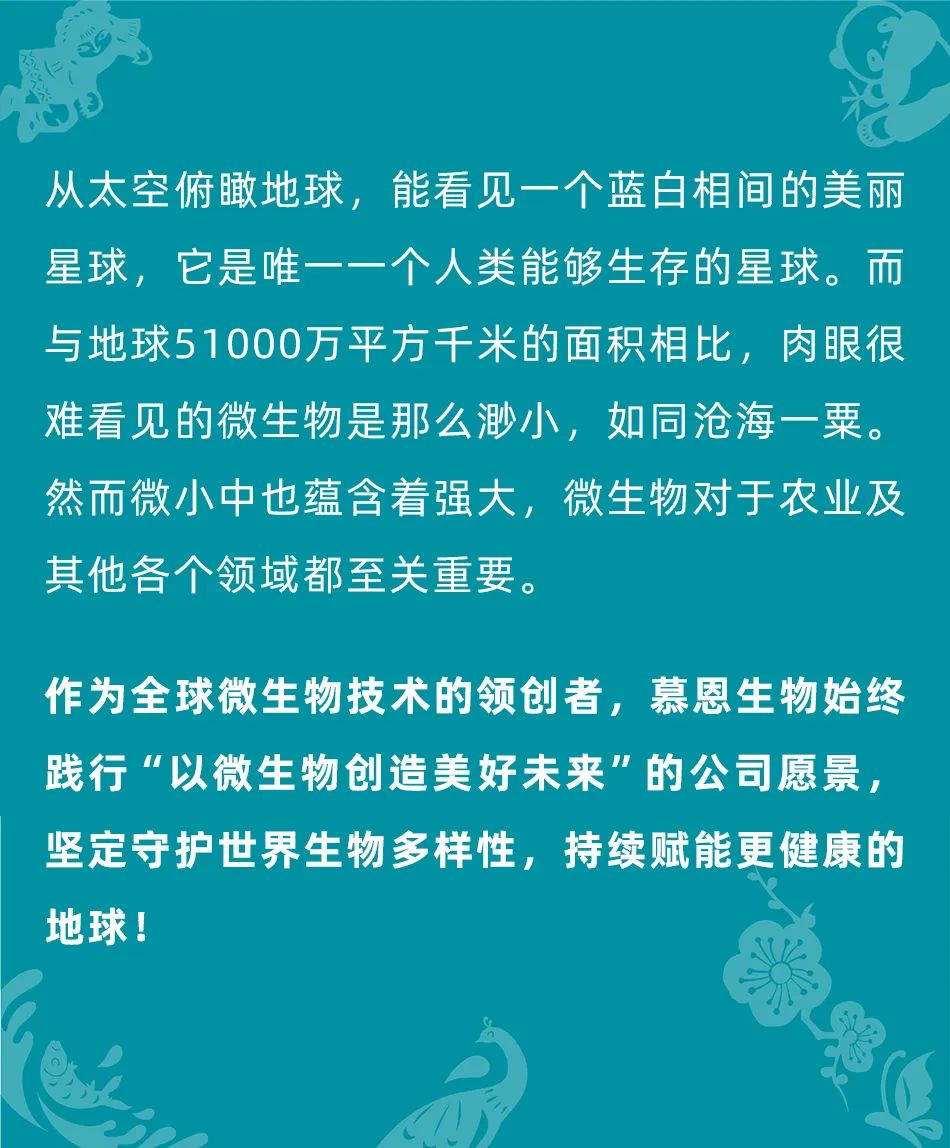 从太空俯瞰地球，能看见一个蓝白相间的美丽星球，它是唯一一个人类能够生存的星球。而与地球51000万平方千米的面积相比，肉眼很难看见的微生物是那么渺小，如同沧海一粟。然而微小中也蕴含着强大，微生物对于农业及其他各个领域都至关重要。

作为全球微生物技术的领创者，慕恩生物始终践行“以微生物创造美好未来”的公司愿景，坚定守护世界生物多样性，持续赋能更健康的地球！